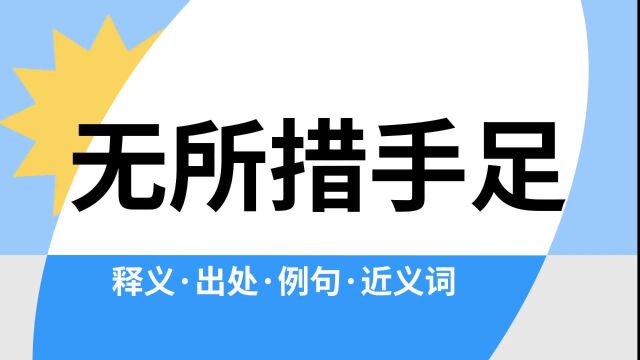 无所措手足

释义·出处·例句·近义词